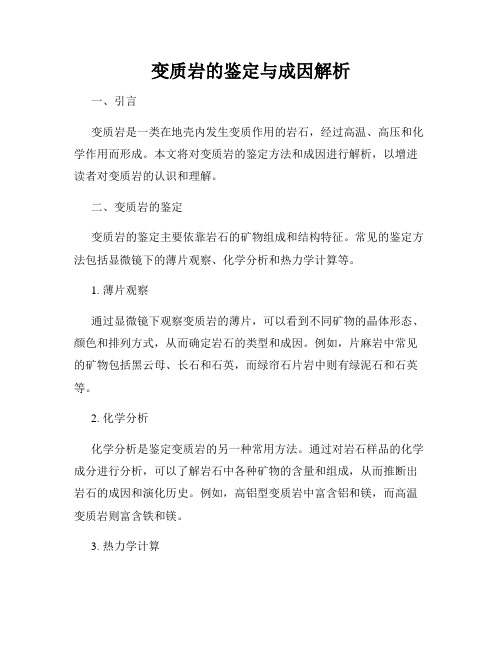 变质岩的鉴定与成因解析

一、引言

变质岩是一类在地壳内发生变质作用的岩石，经过高温、高压和化学作用而形成。本文将对变质岩的鉴定方法和成因进行解析，以增进读者对变质岩的认识和理解。

二、变质岩的鉴定

变质岩的鉴定主要依靠岩石的矿物组成和结构特征。常见的鉴定方法包括显微镜下的薄片观察、化学分析和热力学计算等。

1. 薄片观察

通过显微镜下观察变质岩的薄片，可以看到不同矿物的晶体形态、颜色和排列方式，从而确定岩石的类型和成因。例如，片麻岩中常见的矿物包括黑云母、长石和石英，而绿帘石片岩中则有绿泥石和石英等。

2. 化学分析

化学分析是鉴定变质岩的另一种常用方法。通过对岩石样品的化学成分进行分析，可以了解岩石中各种矿物的含量和组成，从而推断出岩石的成因和演化历史。例如，高铝型变质岩中富含铝和镁，而高温变质岩则富含铁和镁。

3. 热力学计算